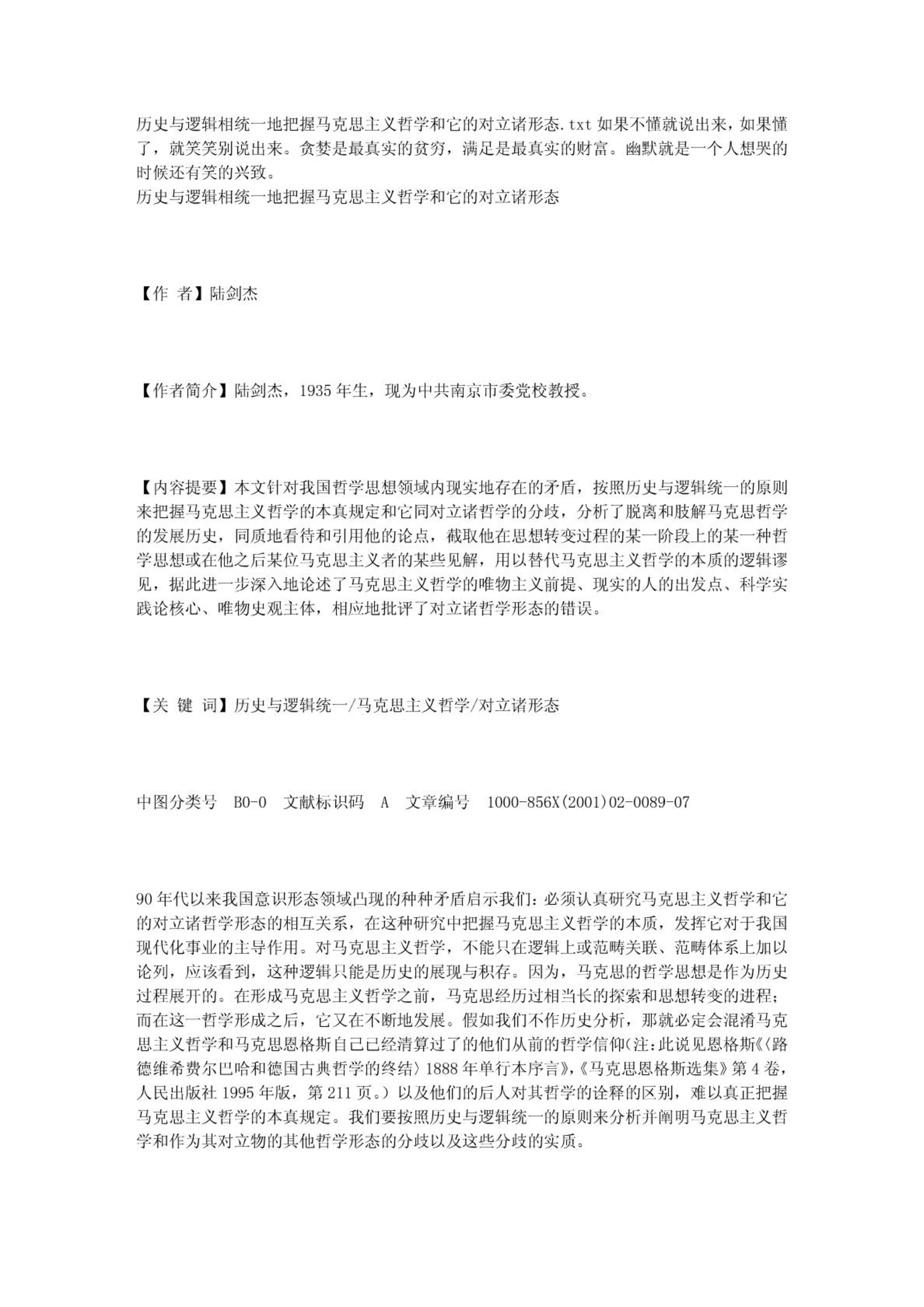 历史与逻辑相统一地把握马克思主义哲学和它的对立诸形态.txt 如果不懂就说出来，如果懂了，就笑笑别说出来。贪婪是最真实的贫穷，满足是最真实的财富。幽默就是一个人想哭的时候还有笑的兴致。
历史与逻辑相统一地把握马克思主义哲学和它的对立诸形态

【作 者】陆剑杰

【作者简介】陆剑杰，1935 年生，现为中共南京市委党校教授。

【内容提要】本文针对我国哲学思想领域内现实地存在的矛盾，按照历史与逻辑统一的原则来把握马克思主义哲学的本真规定和它同对立诸哲学的分歧，分析了脱离和肢解马克思哲学的发展历史，同质地看待和引用他的论点，截取他在思想转变过程的某一阶段上的某一种哲学思想或在他之后某位马克思主义者的某些见解，用以替代马克思主义哲学的本质的逻辑谬见，据此进一步深入地论述了马克思主义哲学的唯物主义前提、现实的人的出发点、科学实践论核心、唯物史观主体，相应地批评了对立诸哲学形态的错误。

【关 键 词】历史与逻辑统一/马克思主义哲学/对立诸形态

中图分类号 B0-0 文献标识码 A 文章编号 1000-856X(2001)02-0089-07

90 年代以来我国意识形态领域凸现的种种矛盾启示我们：必须认真研究马克思主义哲学和它的对立诸哲学形态的相互关系，在这种研究中把握马克思主义哲学的本质，发挥它对于我国现代化事业的主导作用。对马克思主义哲学，不能只在逻辑上或范畴关联、范畴体系上加以论列，应该看到，这种逻辑只能是历史的展现与积存。因为，马克思的哲学思想是作为历史过程展开的。在形成马克思主义哲学之前，马克思经历过相当长的探索和思想转变的进程；而在这一哲学形成之后，它又在不断地发展。假如我们不作历史分析，那就必定会混淆马克思主义哲学和马克思恩格斯自己已经清算过了的他们从前的哲学信仰(注：此说见恩格斯《〈路德维希费尔巴哈和德国古典哲学的终结〉1888 年单行本序言》，《马克思恩格斯选集》第 4 卷，人民出版社 1995 年版，第 211 页。）以及他们的后人对其哲学的诠释的区别，难以真正把握马克思主义哲学的本真规定。我们要按照历史与逻辑统一的原则来分析并阐明马克思主义哲学和作为其对立物的其他哲学形态的分歧以及这些分歧的实质。